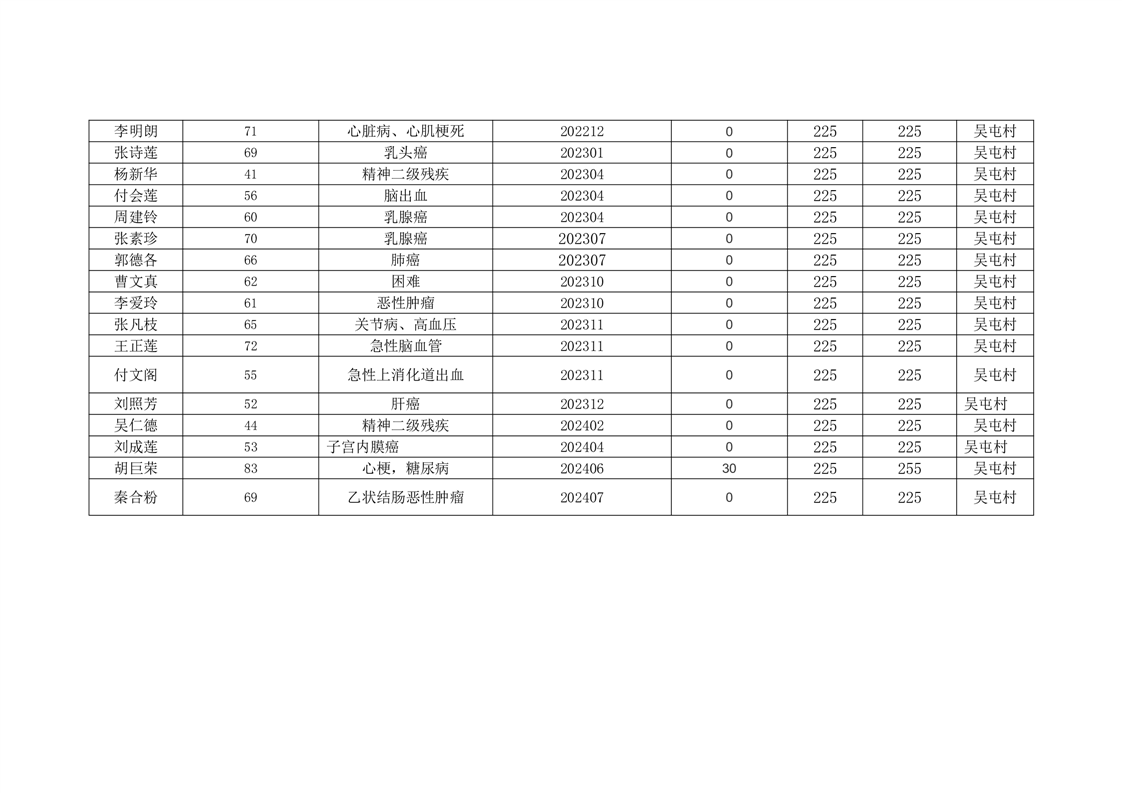 | 李明朗 | 71 | 心脏病、心肌梗死 | 202212 | 0 | 225 | 225 | 吴屯村 |
|---|---|---|---|---|---|---|---|
| 张诗莲 | 69 | 乳头癌 | 202301 | 0 | 225 | 225 | 吴屯村 |
| 杨新华 | 41 | 精神二级残疾 | 202304 | 0 | 225 | 225 | 吴屯村 |
| 付会莲 | 56 | 脑出血 | 202304 | 0 | 225 | 225 | 吴屯村 |
| 周建铃 | 60 | 乳腺癌 | 202304 | 0 | 225 | 225 | 吴屯村 |
| 张素珍 | 70 | 乳腺癌 | 202307 | 0 | 225 | 225 | 吴屯村 |
| 郭德各 | 66 | 肺癌 | 202307 | 0 | 225 | 225 | 吴屯村 |
| 曹文真 | 62 | 困难 | 202310 | 0 | 225 | 225 | 吴屯村 |
| 李爱玲 | 61 | 恶性肿瘤 | 202310 | 0 | 225 | 225 | 吴屯村 |
| 张凡枝 | 65 | 关节病、高血压 | 202311 | 0 | 225 | 225 | 吴屯村 |
| 王正莲 | 72 | 急性脑血管 | 202311 | 0 | 225 | 225 | 吴屯村 |
| 付文阁 | 55 | 急性上消化道出血 | 202311 | 0 | 225 | 225 | 吴屯村 |
| 刘照芳 | 52 | 肝癌 | 202312 | 0 | 225 | 225 | 吴屯村 |
| 吴仁德 | 44 | 精神二级残疾 | 202402 | 0 | 225 | 225 | 吴屯村 |
| 刘成莲 | 53 | 子宫内膜癌 | 202404 | 0 | 225 | 225 | 吴屯村 |
| 胡巨荣 | 83 | 心梗，糖尿病 | 202406 | 30 | 225 | 255 | 吴屯村 |
| 秦合粉 | 69 | 乙状结肠恶性肿瘤 | 202407 | 0 | 225 | 225 | 吴屯村 |